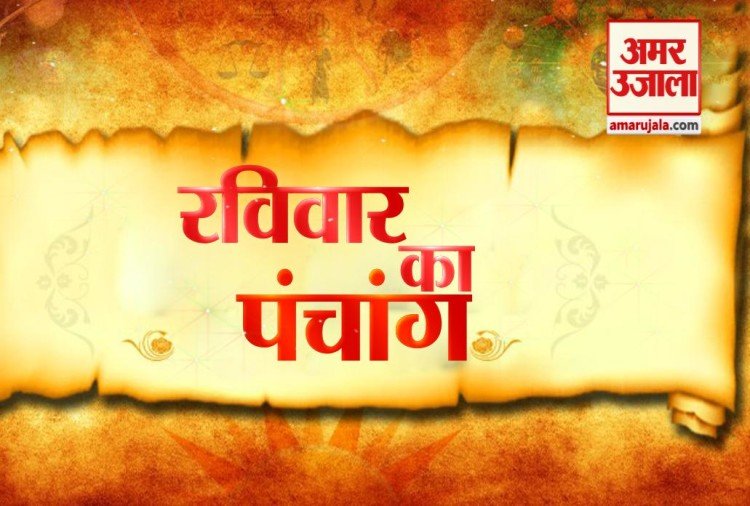 अमर उजाला
amarujala.com

रविवार का पंचांग